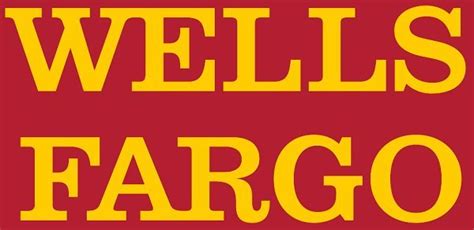 WELLS
FARGO